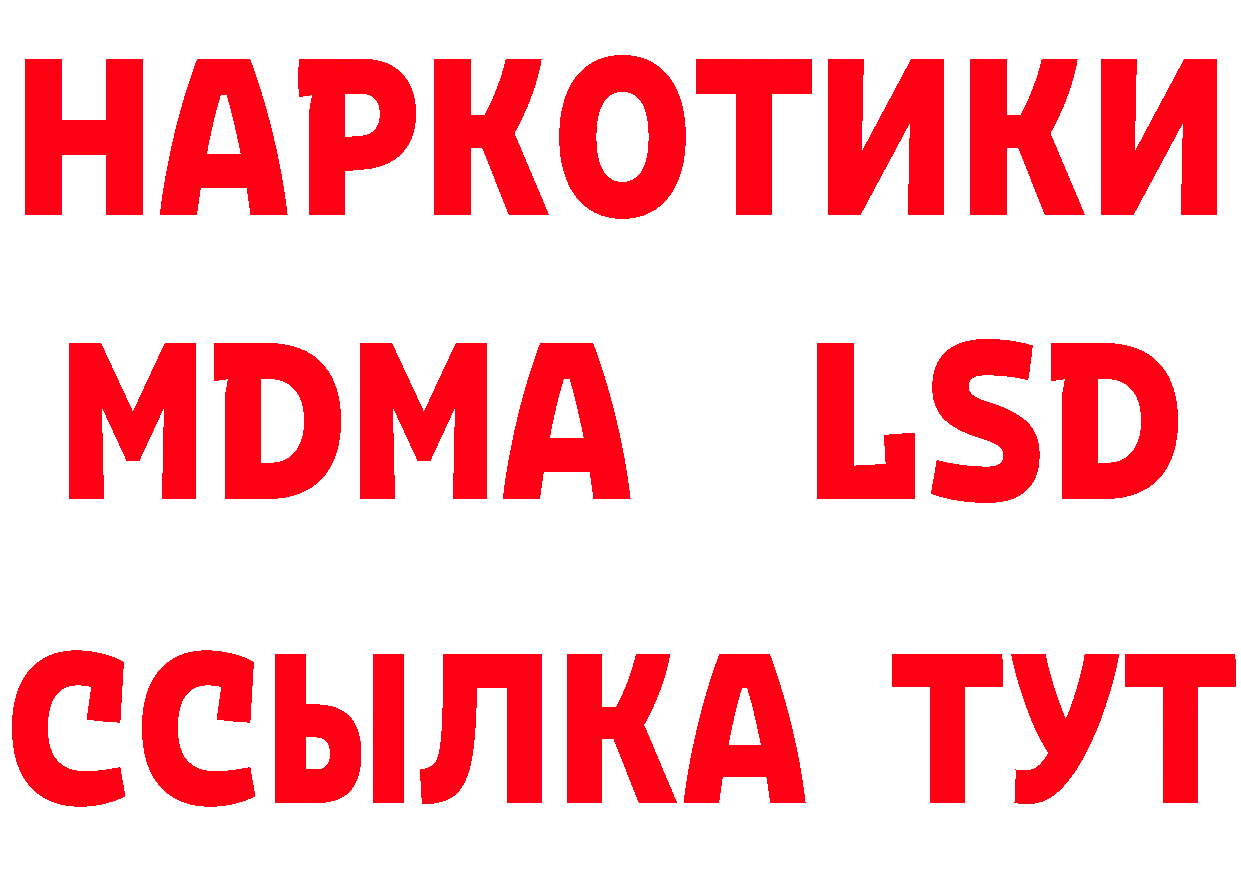 НАРКОТИКИ
MDMA LSD
ССЫЛКА ТУТ